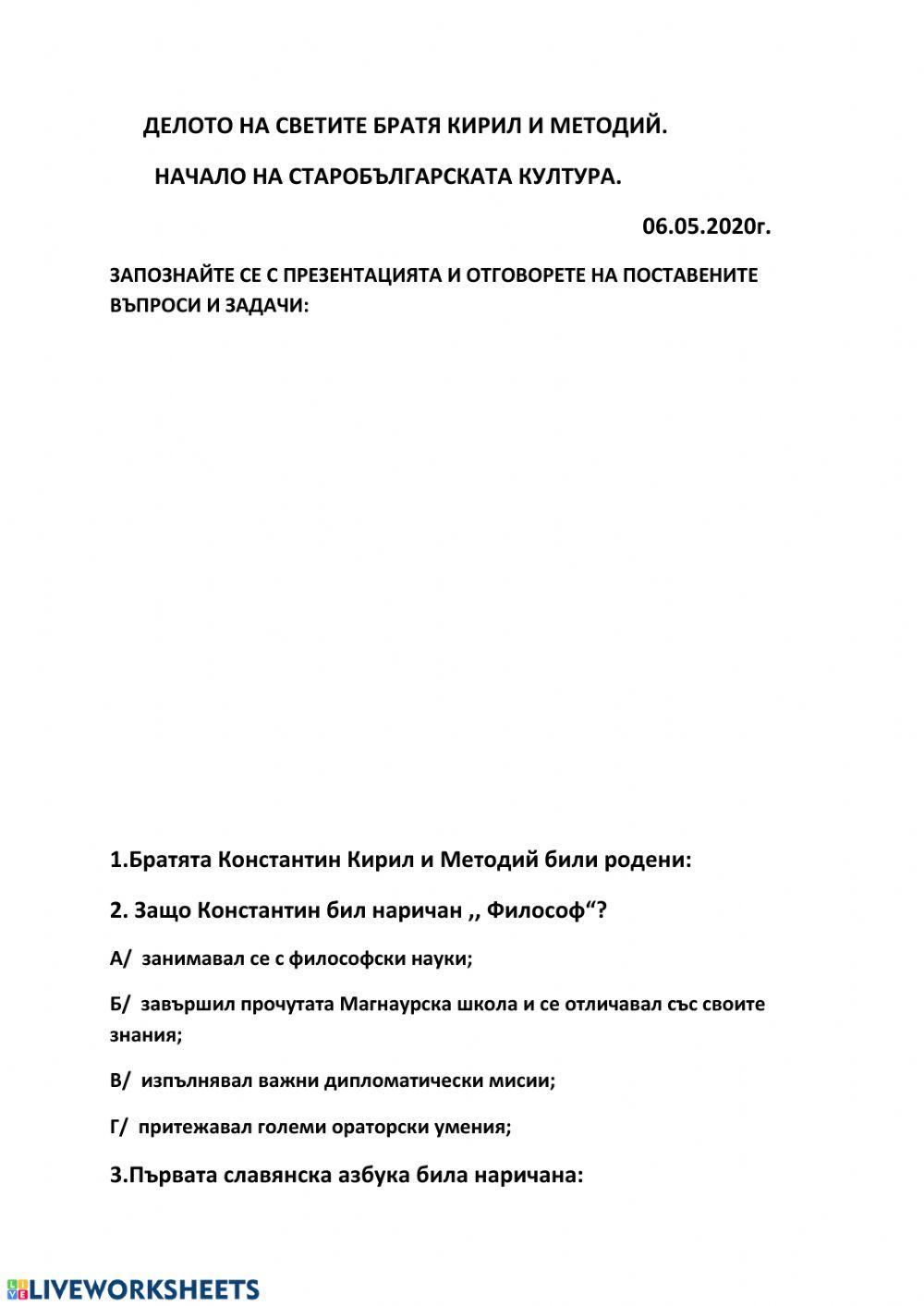 ДЕЛОТО НА СВЕТИТЕ БРАТЯ КИРИЛ И МЕТОДИЙ.

НАЧАЛО НА СТАРОБЪЛГАРСКАТА КУЛТУРА.

06.05.2020г.

ЗАПОЗНАЙТЕ СЕ С ПРЕЗЕНТАЦИЯТА И ОТГОВОРЕТЕ НА ПОСТАВЕНИТЕ ВЪПРОСИ И ЗАДАЧИ:

1.Братята Константин Кирил и Методий били родени:

2. Защо Константин бил наричан ,, Философ“?

А/ занимавал се с философски науки;

Б/ завършил прочутата Магнаурска школа и се отличавал със своите знания;

В/ изпълнявал важни дипломатически мисии;

Г/ притежавал големи ораторски умения;

3.Първата славянска азбука била наричана:

LIVEWORKSHEETS